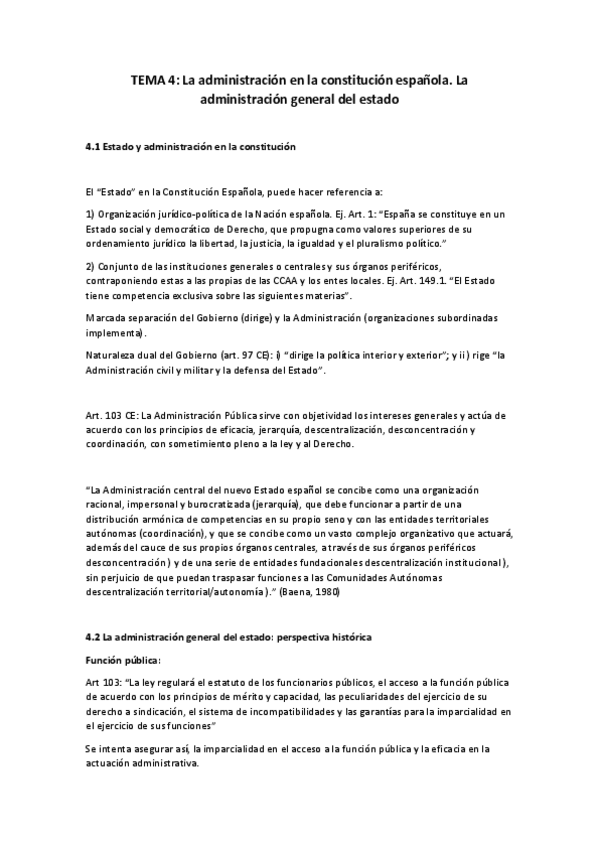 TEMA 4: La administración en la constitución española. La administración general del estado

4.1 Estado y administración en la constitución

El "Estado" en la Constitución Española, puede hacer referencia a:

1) Organización jurídico-política de la Nación española. Ej. Art. 1: "España se constituye en un Estado social y democrático de Derecho, que propugna como valores superiores de su ordenamiento jurídico la libertad, la justicia, la igualdad y el pluralismo político."

2) Conjunto de las instituciones generales o centrales y sus órganos periféricos, contraponiendo estas a las propias de las CCAA y los entes locales. Ej. Art. 149.1. "El Estado tiene competencia exclusiva sobre las siguientes materias".

Marcada separación del Gobierno (dirige) y la Administración (organizaciones subordinadas implementa).

Naturaleza dual del Gobierno (art. 97 CE): i) "dirige la política interior y exterior"; y ii) rige "la Administración civil y militar y la defensa del Estado".

Art. 103 CE: La Administración Pública sirve con objetividad los intereses generales y actúa de acuerdo con los principios de eficacia, jerarquía, descentralización, desconcentración y coordinación, con sometimiento pleno a la ley y al Derecho.

"La Administración central del nuevo Estado español se concibe como una organización racional, impersonal y burocratizada (jerarquía), que debe funcionar a partir de una distribución armónica de competencias en su propio seno y con las entidades territoriales autónomas (coordinación), y que se concibe como un vasto complejo organizativo que actuará, además del cauce de sus propios órganos centrales, a través de sus órganos periféricos desconcentración) y de una serie de entidades fundacionales descentralización institucional), sin perjuicio de que puedan traspasar funciones a las Comunidades Autónomas descentralización territorial/autonomía)." (Baena, 1980)

4.2 La administración general del estado: perspectiva histórica

Función pública:

Art 103: "La ley regulará el estatuto de los funcionarios públicos, el acceso a la función pública de acuerdo con los principios de mérito y capacidad, las peculiaridades del ejercicio de su derecho a sindicación, el sistema de incompatibilidades y las garantías para la imparcialidad en el ejercicio de sus funciones"

Se intenta asegurar así, la imparcialidad en el acceso a la función pública y la eficacia en la actuación administrativa.